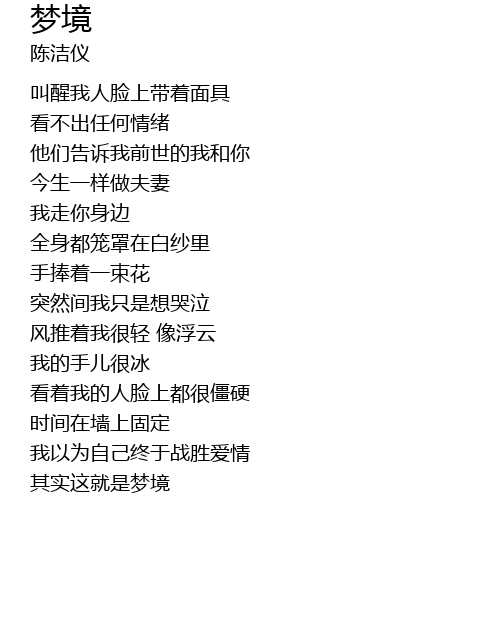 梦境
陈洁仪

叫醒我人脸上带着面具
看不出任何情绪
他们告诉我前世的我和你
今生一样做夫妻
我走你身边
全身都笼罩在白纱里
手捧着一束花
突然间我只是想哭泣
风推着我很轻 像浮云
我的手儿很冰
看着我的人脸上都很僵硬
时间在墙上固定
我以为自己终于战胜爱情
其实这就是梦境